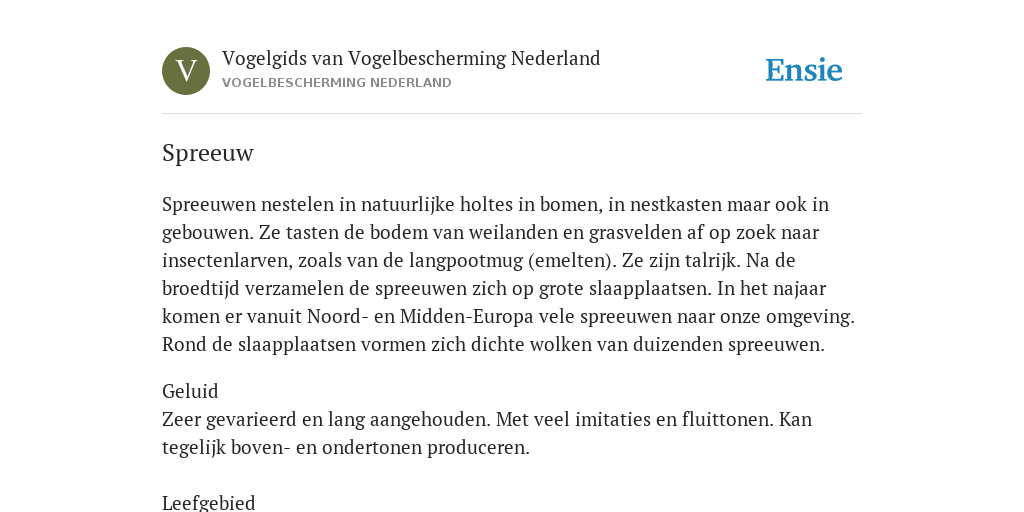 V

Vogelgids van Vogelbescherming Nederland
VOGELBESCHERMING NEDERLAND

Ensie

Spreeuw

Spreeuwen nestelen in natuurlijke holtes in bomen, in nestkasten maar ook in gebouwen. Ze tasten de bodem van weilanden en grasvelden af op zoek naar insectenlarven, zoals van de langpootmug (emelten). Ze zijn talrijk. Na de broedtijd verzamelen de spreeuwen zich op grote slaapplaatsen. In het najaar komen er vanuit Noord- en Midden-Europa vele spreeuwen naar onze omgeving. Rond de slaapplaatsen vormen zich dichte wolken van duizenden spreeuwen.

Geluid
Zeer gevarieerd en lang aangehouden. Met veel imitaties en fluittonen. Kan tegelijk boven- en ondertonen produceren.

Leefgebied